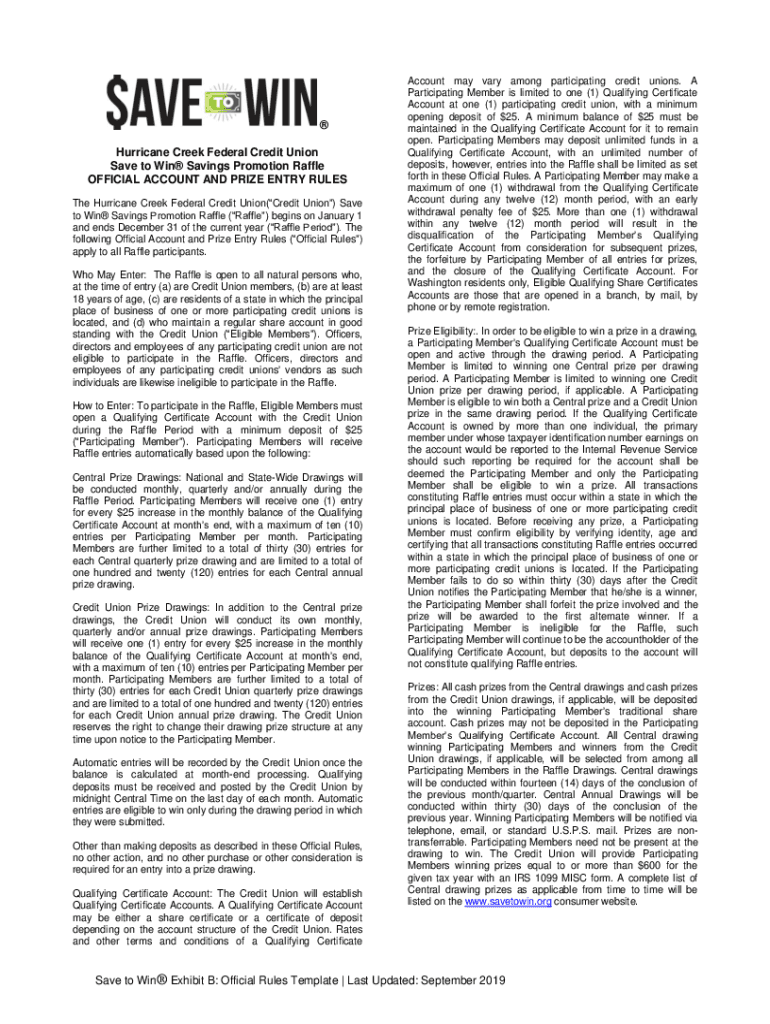 $AVE TO WIN®

Hurricane Creek Federal Credit Union
Save to Win® Savings Promotion Raffle
OFFICIAL ACCOUNT AND PRIZE ENTRY RULES

The Hurricane Creek Federal Credit Union("Credit Union") Save to Win® Savings Promotion Raffle ("Raffle") begins on January 1 and ends December 31 of the current year ("Raffle Period"). The following Official Account and Prize Entry Rules ("Official Rules") apply to all Raffle participants.

Who May Enter: The Raffle is open to all natural persons who, at the time of entry (a) are Credit Union members, (b) are at least 18 years of age, (c) are residents of a state in which the principal place of business of one or more participating credit unions is located, and (d) who maintain a regular share account in good standing with the Credit Union ("Eligible Members"). Officers, directors and employees of any participating credit union are not eligible to participate in the Raffle. Officers, directors and employees of any participating credit unions' vendors as such individuals are likewise ineligible to participate in the Raffle.

How to Enter: To participate in the Raffle, Eligible Members must open a Qualifying Certificate Account with the Credit Union during the Raffle Period with a minimum deposit of $25 ("Participating Member"). Participating Members will receive Raffle entries automatically based upon the following:

Central Prize Drawings: National and State-Wide Drawings will be conducted monthly, quarterly and/or annually during the Raffle Period. Participating Members will receive one (1) entry for every $25 increase in the monthly balance of the Qualifying Certificate Account at month's end, with a maximum of ten (10) entries per Participating Member per month. Participating Members are further limited to a total of thirty (30) entries for each Central quarterly prize drawing and are limited to a total of one hundred and twenty (120) entries for each Central annual prize drawing.

Credit Union Prize Drawings: In addition to the Central prize drawings, the Credit Union will conduct its own monthly, quarterly and/or annual prize drawings. Participating Members will receive one (1) entry for every $25 increase in the monthly balance of the Qualifying Certificate Account at month's end, with a maximum of ten (10) entries per Participating Member per month. Participating Members are further limited to a total of thirty (30) entries for each Credit Union quarterly prize drawings and are limited to a total of one hundred and twenty (120) entries for each Credit Union annual prize drawing. The Credit Union reserves the right to change their drawing prize structure at any time upon notice to the Participating Member.

Automatic entries will be recorded by the Credit Union once the balance is calculated at month-end processing. Qualifying deposits must be received and posted by the Credit Union by midnight Central Time on the last day of each month. Automatic entries are eligible to win only during the drawing period in which they were submitted.

Other than making deposits as described in these Official Rules, no other action, and no other purchase or other consideration is required for an entry into a prize drawing.

Qualifying Certificate Account: The Credit Union will establish Qualifying Certificate Accounts. A Qualifying Certificate Account may be either a share certificate or a certificate of deposit depending on the account structure of the Credit Union. Rates and other terms and conditions of a Qualifying Certificate Account may vary among participating credit unions. A Participating Member is limited to one (1) Qualifying Certificate Account at one (1) participating credit union, with a minimum opening deposit of $25. A minimum balance of $25 must be maintained in the Qualifying Certificate Account for it to remain open. Participating Members may deposit unlimited funds in a Qualifying Certificate Account, with an unlimited number of deposits, however, entries into the Raffle shall be limited as set forth in these Official Rules. A Participating Member may make a maximum of one (1) withdrawal from the Qualifying Certificate Account during any twelve (12) month period, with an early withdrawal penalty fee of $25. More than one (1) withdrawal within any twelve (12) month period will result in the disqualification of the Participating Member's Qualifying Certificate Account from consideration for subsequent prizes, the forfeiture by Participating Member of all entries for prizes, and the closure of the Qualifying Certificate Account. For Washington residents only, Eligible Qualifying Share Certificates Accounts are those that are opened in a branch, by mail, by phone or by remote registration.

Prize Eligibility:. In order to be eligible to win a prize in a drawing, a Participating Member's Qualifying Certificate Account must be open and active through the drawing period. A Participating Member is limited to winning one Central prize per drawing period. A Participating Member is limited to winning one Credit Union prize per drawing period, if applicable. A Participating Member is eligible to win both a Central prize and a Credit Union prize in the same drawing period. If the Qualifying Certificate Account is owned by more than one individual, the primary member under whose taxpayer identification number earnings on the account would be reported to the Internal Revenue Service should such reporting be required for the account shall be deemed the Participating Member and only the Participating Member shall be eligible to win a prize. All transactions constituting Raffle entries must occur within a state in which the principal place of business of one or more participating credit unions is located. Before receiving any prize, a Participating Member must confirm eligibility by verifying identity, age and certifying that all transactions constituting Raffle entries occurred within a state in which the principal place of business of one or more participating credit unions is located. If the Participating Member fails to do so within thirty (30) days after the Credit Union notifies the Participating Member that he/she is a winner, the Participating Member shall forfeit the prize involved and the prize will be awarded to the first alternate winner. If a Participating Member is ineligible for the Raffle, such Participating Member will continue to be the accountholder of the Qualifying Certificate Account, but deposits to the account will not constitute qualifying Raffle entries.

Prizes: All cash prizes from the Central drawings and cash prizes from the Credit Union drawings, if applicable, will be deposited into the winning Participating Member's traditional share account. Cash prizes may not be deposited in the Participating Member's Qualifying Certificate Account. All Central drawing winning Participating Members and winners from the Credit Union drawings, if applicable, will be selected from among all Participating Members in the Raffle Drawings. Central drawings will be conducted within fourteen (14) days of the conclusion of the previous month/quarter. Central Annual Drawings will be conducted within thirty (30) days of the conclusion of the previous year. Winning Participating Members will be notified via telephone, email, or standard U.S.P.S. mail. Prizes are non-transferrable. Participating Members need not be present at the drawing to win. The Credit Union will provide Participating Members winning prizes equal to or more than $600 for the given tax year with an IRS 1099 MISC form. A complete list of Central drawing prizes as applicable from time to time will be listed on the www.savetowin.org consumer website.

Save to Win® Exhibit B: Official Rules Template | Last Updated: September 2019